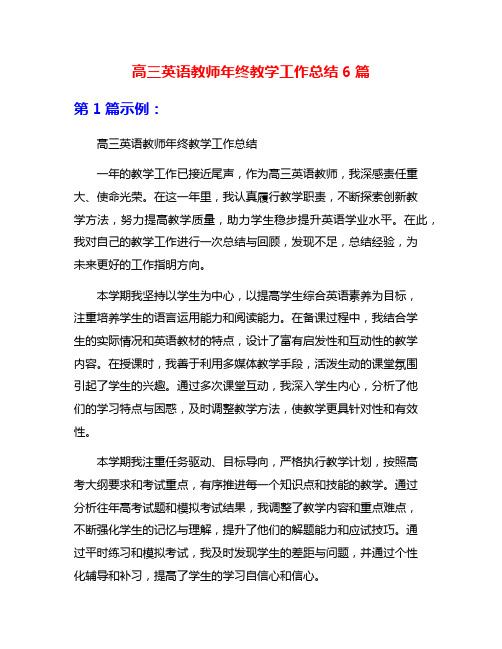 高三英语教师年终教学工作总结 6 篇

第 1 篇示例：

高三英语教师年终教学工作总结

一年的教学工作已接近尾声，作为高三英语教师，我深感责任重大、使命光荣。在这一年里，我认真履行教学职责，不断探索创新教学方法，努力提高教学质量，助力学生稳步提升英语学业水平。在此，我对自己的教学工作进行一次总结与回顾，发现不足，总结经验，为未来更好的工作指明方向。

本学期我坚持以学生为中心，以提高学生综合英语素养为目标，注重培养学生的语言运用能力和阅读能力。在备课过程中，我结合学生的实际情况和英语教材的特点，设计了富有启发性和互动性的教学内容。在授课时，我善于利用多媒体教学手段，活泼生动的课堂氛围引起了学生的兴趣。通过多次课堂互动，我深入学生内心，分析了他们的学习特点与困惑，及时调整教学方法，使教学更具针对性和有效性。

本学期我注重任务驱动、目标导向，严格执行教学计划，按照高考大纲要求和考试重点，有序推进每一个知识点和技能的教学。通过分析往年高考试题和模拟考试结果，我调整了教学内容和重点难点，不断强化学生的记忆与理解，提升了他们的解题能力和应试技巧。通过平时练习和模拟考试，我及时发现学生的差距与问题，并通过个性化辅导和补习，提高了学生的学习自信心和信心。